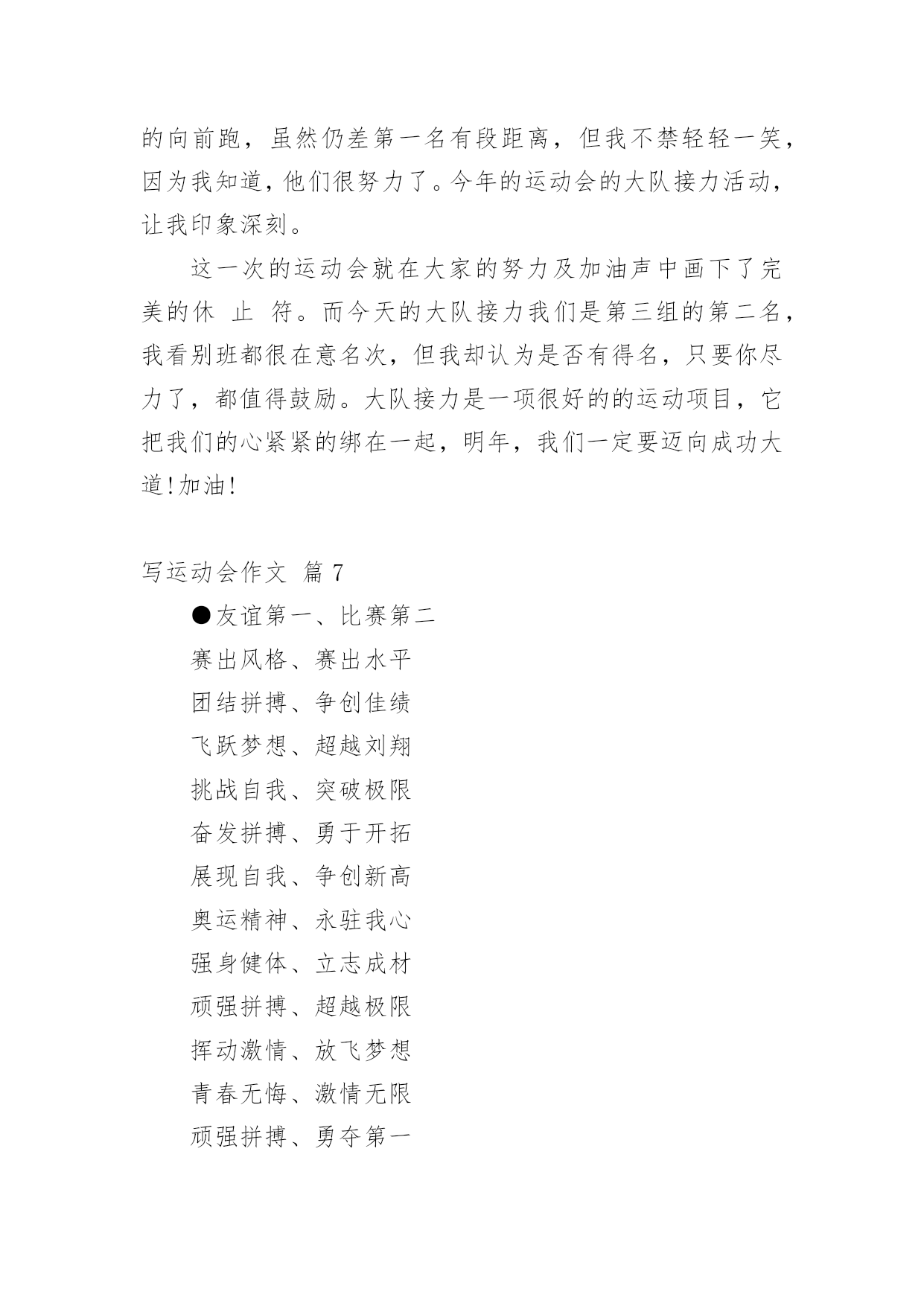 的向前跑，虽然仍差第一名有段距离，但我不禁轻轻一笑，因为我知道，他们很努力了。今年的运动会的大队接力活动，让我印象深刻。

这一次的运动会就在大家的努力及加油声中画下了完美的休 止 符。而今天的大队接力我们是第三组的第二名，我看别班都很在意名次，但我却认为是否有得名，只要你尽力了，都值得鼓励。大队接力是一项很好的的运动项目，它把我们的心紧紧的绑在一起，明年，我们一定要迈向成功大道!加油!

写运动会作文 篇 7

●友谊第一、比赛第二

赛出风格、赛出水平

团结拼搏、争创佳绩

飞跃梦想、超越刘翔

挑战自我、突破极限

奋发拼搏、勇于开拓

展现自我、争创新高

奥运精神、永驻我心

强身健体、立志成材

顽强拼搏、超越极限

挥动激情、放飞梦想

青春无悔、激情无限

顽强拼搏、勇夺第一